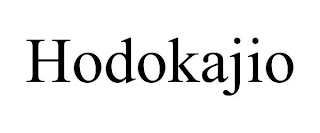 Hodokajio